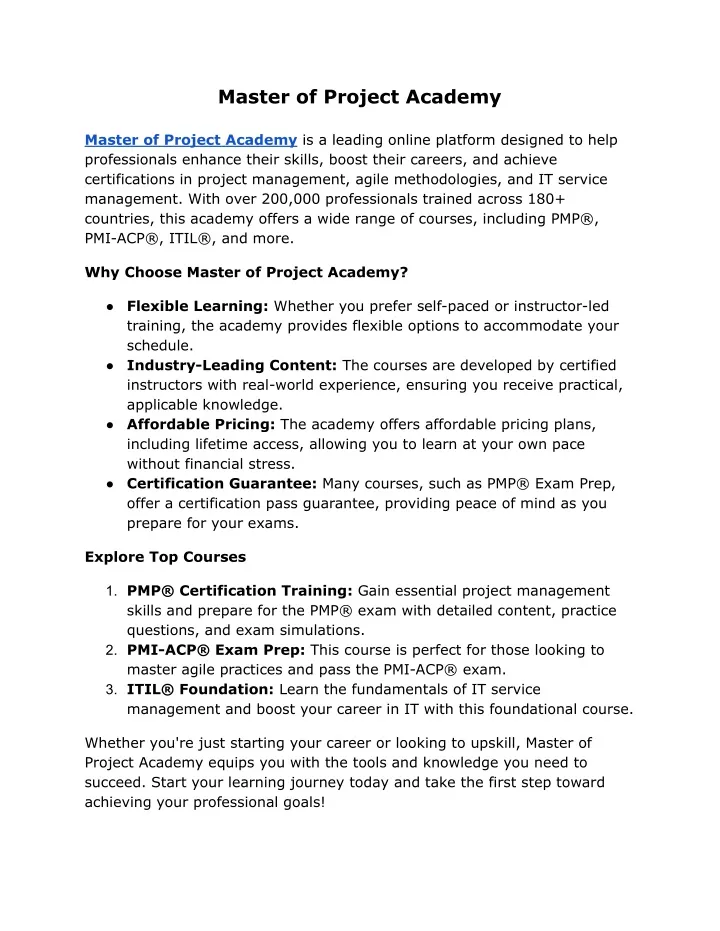 Master of Project Academy

Master of Project Academy is a leading online platform designed to help professionals enhance their skills, boost their careers, and achieve certifications in project management, agile methodologies, and IT service management. With over 200,000 professionals trained across 180+ countries, this academy offers a wide range of courses, including PMP®, PMI-ACP®, ITIL®, and more.

Why Choose Master of Project Academy?

● Flexible Learning: Whether you prefer self-paced or instructor-led training, the academy provides flexible options to accommodate your schedule.
● Industry-Leading Content: The courses are developed by certified instructors with real-world experience, ensuring you receive practical, applicable knowledge.
● Affordable Pricing: The academy offers affordable pricing plans, including lifetime access, allowing you to learn at your own pace without financial stress.
● Certification Guarantee: Many courses, such as PMP® Exam Prep, offer a certification pass guarantee, providing peace of mind as you prepare for your exams.

Explore Top Courses

1. PMP® Certification Training: Gain essential project management skills and prepare for the PMP® exam with detailed content, practice questions, and exam simulations.
2. PMI-ACP® Exam Prep: This course is perfect for those looking to master agile practices and pass the PMI-ACP® exam.
3. ITIL® Foundation: Learn the fundamentals of IT service management and boost your career in IT with this foundational course.

Whether you're just starting your career or looking to upskill, Master of Project Academy equips you with the tools and knowledge you need to succeed. Start your learning journey today and take the first step toward achieving your professional goals!